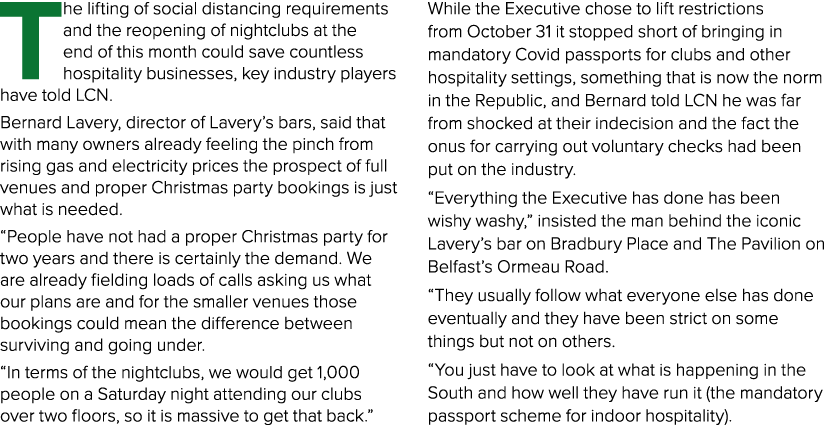 The lifting of social distancing requirements and the reopening of nightclubs at the end of this month could save countless hospitality businesses, key industry players have told LCN.

Bernard Lavery, director of Lavery's bars, said that with many owners already feeling the pinch from rising gas and electricity prices the prospect of full venues and proper Christmas party bookings is just what is needed.

"People have not had a proper Christmas party for two years and there is certainly the demand. We are already fielding loads of calls asking us what our plans are and for the smaller venues those bookings could mean the difference between surviving and going under.

"In terms of the nightclubs, we would get 1,000 people on a Saturday night attending our clubs over two floors, so it is massive to get that back."

While the Executive chose to lift restrictions from October 31 it stopped short of bringing in mandatory Covid passports for clubs and other hospitality settings, something that is now the norm in the Republic, and Bernard told LCN he was far from shocked at their indecision and the fact the onus for carrying out voluntary checks had been put on the industry.

"Everything the Executive has done has been wishy washy," insisted the man behind the iconic Lavery's bar on Bradbury Place and The Pavilion on Belfast's Ormeau Road.

"They usually follow what everyone else has done eventually and they have been strict on some things but not on others.

"You just have to look at what is happening in the South and how well they have run it (the mandatory passport scheme for indoor hospitality).